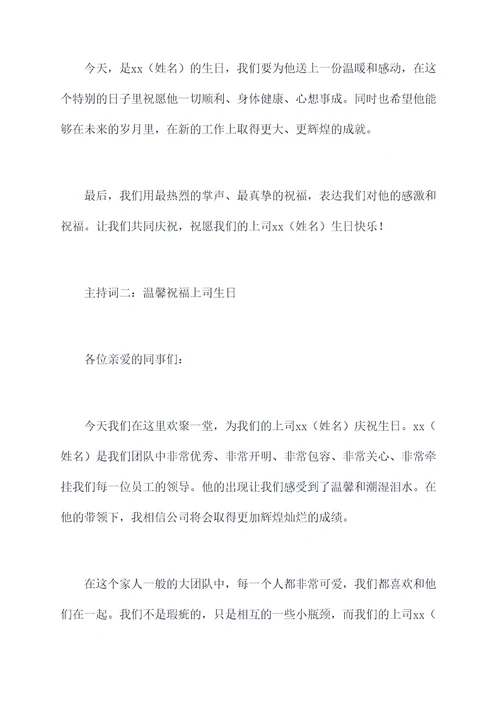 今天，是xx（姓名）的生日，我们要为他送上一份温暖和感动，在这个特别的日子里祝愿他一切顺利、身体健康、心想事成。同时也希望他能够在未来的岁月里，在新的工作上取得更大、更辉煌的成就。

最后，我们用最热烈的掌声、最真挚的祝福，表达我们对他的感激和祝福。让我们共同庆祝，祝愿我们的上司xx（姓名）生日快乐！

主持词二：温馨祝福上司生日

各位亲爱的同事们：

今天我们在这里欢聚一堂，为我们的上司xx（姓名）庆祝生日。xx（姓名）是我们团队中非常优秀、非常开明、非常包容、非常关心、非常牵挂我们每一位员工的领导。他的出现让我们感受到了温馨和潮湿泪水。在他的带领下，我相信公司将会取得更加辉煌灿烂的成绩。

在这个家人一般的大团队中，每一个人都非常可爱，我们都喜欢和他们在一起。我们不是瑕疵的，只是相互的一些小瓶颈，而我们的上司xx（